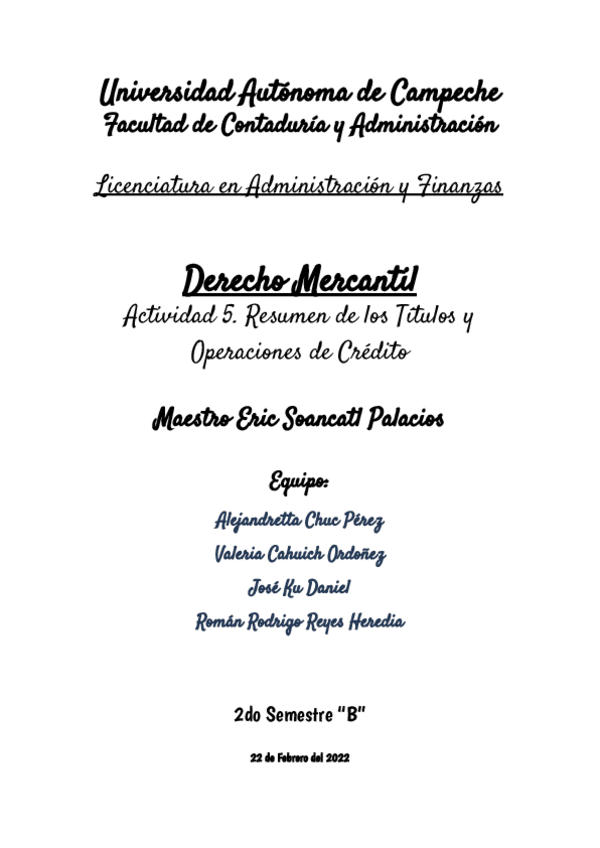 Universidad Autónoma de Campeche
Facultad de Contaduría y Administración

Licenciatura en Administración y Finanzas

Derecho Mercantil
Actividad 5. Resumen de los Títulos y Operaciones de Crédito

Maestro Eric Soancatl Palacios

Equipo:
Alejandretta Chuc Pérez
Valeria Cahuich Ordoñez
José Ku Daniel
Román Rodrigo Reyes Heredia

2do Semestre "B"

22 de Febrero del 2022